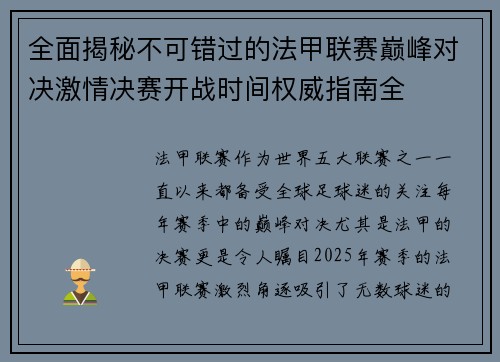 全面揭秘不可错过的法甲联赛巅峰对决激情决赛开战时间权威指南全

法甲联赛作为世界五大联赛之一一直以来都备受全球足球迷的关注每年赛季中的巅峰对决尤其是法甲的决赛更是令人瞩目2025年赛季的法甲联赛激烈角逐吸引了无数球迷的